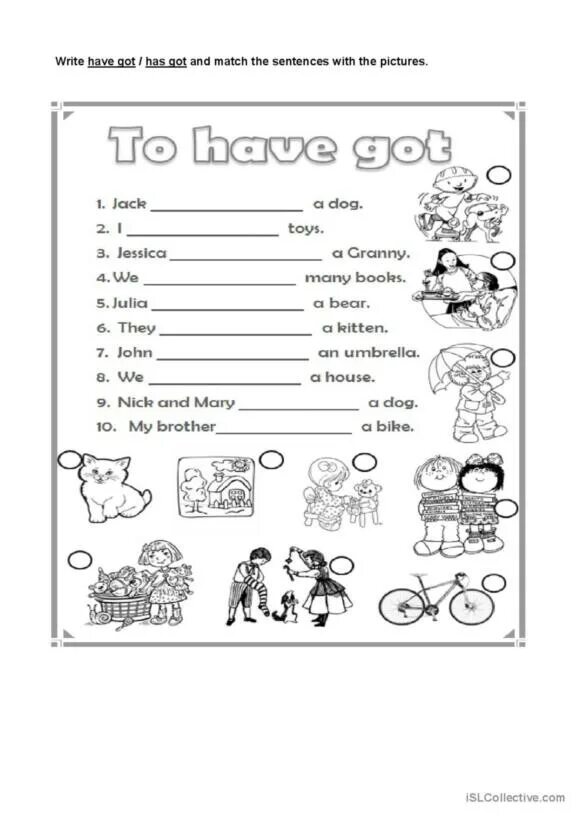 Write have got / has got and match the sentences with the pictures.

To have got

1. Jack ____ a dog.
2. I ____ toys.
3. Jessica ____ a Granny.
4. We ____ many books.
5. Julia ____ a bear.
6. They ____ a kitten.
7. John ____ an umbrella.
8. We ____ a house.
9. Nick and Mary ____ a dog.
10. My brother ____ a bike.

iSLCollective.com